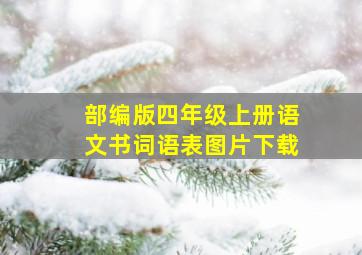 部编版四年级上册语文书词语表图片下载